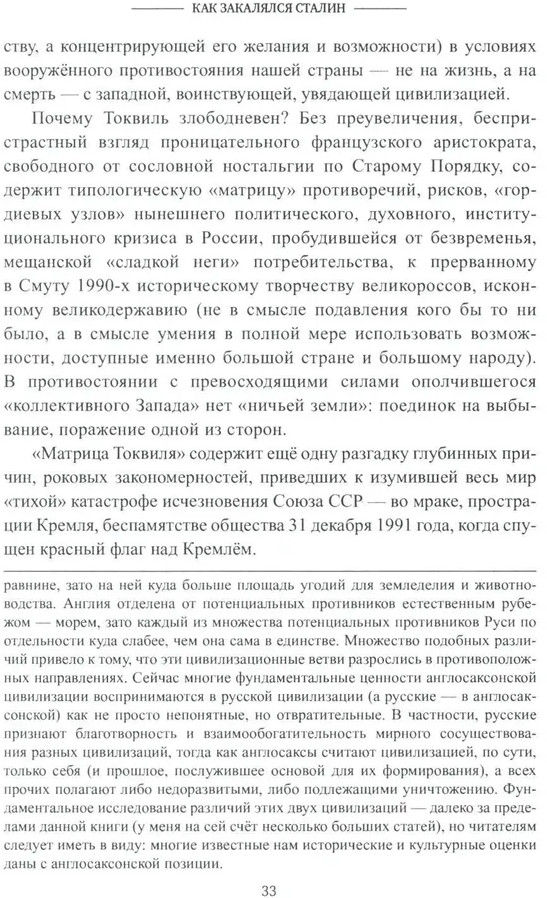 КАК ЗАКАЛЯЛСЯ СТАЛИН

ству, а концентрирующей его желания и возможности) в условиях вооружённого противостояния нашей страны — не на жизнь, а на смерть — с западной, воинствующей, увядающей цивилизацией.

Почему Токвиль злободневен? Без преувеличения, беспристрастный взгляд проницательного французского аристократа, свободного от сословной ностальгии по Старому Порядку, содержит типологическую «матрицу» противоречий, рисков, «гордиевых узлов» нынешнего политического, духовного, институционального кризиса в России, пробудившейся от безвременья, мещанской «сладкой неги» потребительства, к прерванному в Смуту 1990-х историческому творчеству великороссов, исконному великодержавию (не в смысле подавления кого бы то ни было, а в смысле умения в полной мере использовать возможности, доступные именно большой стране и большому народу). В противостоянии с превосходящими силами ополчившегося «коллективного Запада» нет «ничьей земли»: поединок на выбывание, поражение одной из сторон.

«Матрица Токвиля» содержит ещё одну разгадку глубинных причин, роковых закономерностей, приведших к изумившей весь мир «тихой» катастрофе исчезновения Союза ССР — во мраке, прострации Кремля, беспамятстве общества 31 декабря 1991 года, когда спущен красный флаг над Кремлём.

равнине, зато на ней куда больше площадь угодий для земледелия и животноводства. Англия отделена от потенциальных противников естественным рубежом — морем, зато каждый из множества потенциальных противников Руси по отдельности куда слабее, чем она сама в единстве. Множество подобных различий привело к тому, что эти цивилизационные ветви разрослись в противоположных направлениях. Сейчас многие фундаментальные ценности англосаксонской цивилизации воспринимаются в русской цивилизации (а русские — в англосаксонской) как не просто непонятные, но отвратительные. В частности, русские признают благотворность и взаимообогатительность мирного сосуществования разных цивилизаций, тогда как англосаксы считают цивилизацией, по сути, только себя (и прошлое, послужившее основой для их формирования), а всех прочих полагают либо недоразвитыми, либо подлежащими уничтожению. Фундаментальное исследование различий этих двух цивилизаций — далеко за пределами данной книги (у меня на сей счёт несколько больших статей), но читателям следует иметь в виду: многие известные нам исторические и культурные оценки даны с англосаксонской позиции.

33